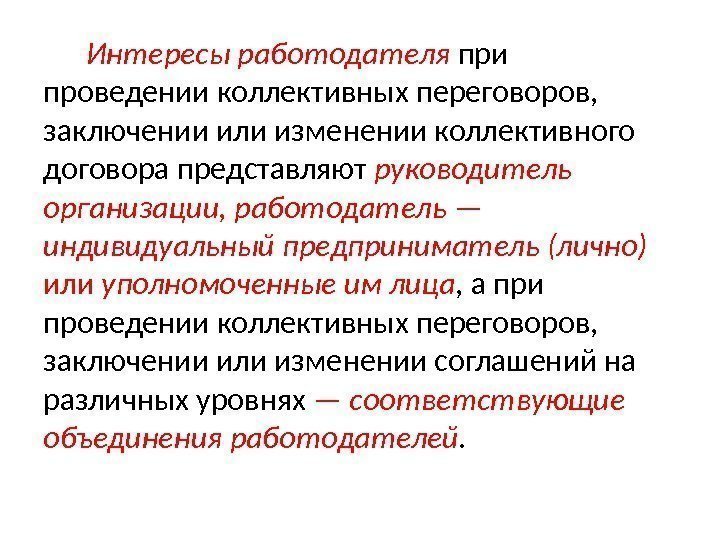 Интересы работодателя при проведении коллективных переговоров, заключении или изменении коллективного договора представляют руководитель организации, работодатель — индивидуальный предприниматель (лично) или уполномоченные им лица, а при проведении коллективных переговоров, заключении или изменении соглашений на различных уровнях — соответствующие объединения работодателей.